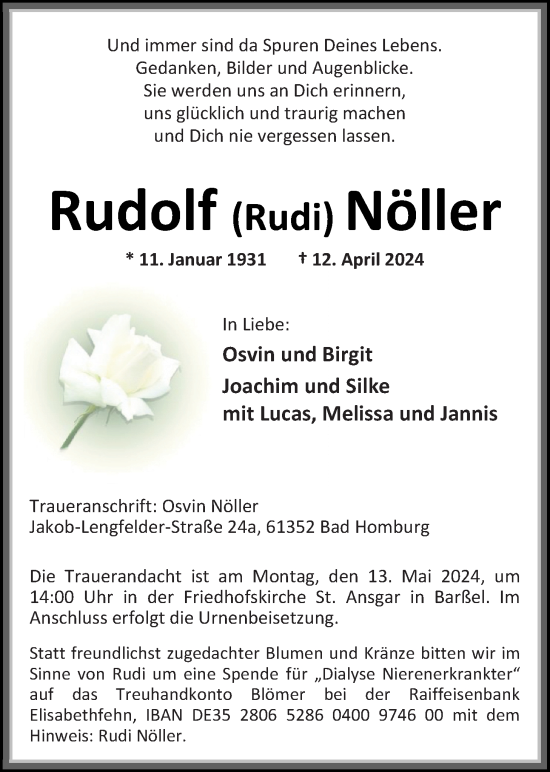 Und immer sind da Spuren Deines Lebens.
Gedanken, Bilder und Augenblicke.
Sie werden uns an Dich erinnern,
uns glücklich und traurig machen
und Dich nie vergessen lassen.

Rudolf (Rudi) Nöller

* 11. Januar 1931 † 12. April 2024

In Liebe:

Osvin und Birgit

Joachim und Silke
mit Lucas, Melissa und Jannis

Traueranschrift: Osvin Nöller
Jakob-Lengfelder-Straße 24a, 61352 Bad Homburg

Die Trauerandacht ist am Montag, den 13. Mai 2024, um 14:00 Uhr in der Friedhofskirche St. Ansgar in Barßel. Im Anschluss erfolgt die Urnenbeisetzung.

Statt freundlichst zugedachter Blumen und Kränze bitten wir im Sinne von Rudi um eine Spende für „Dialyse Nierenerkrankter“ auf das Treuhandkonto Blömer bei der Raiffeisenbank Elisabethfehn, IBAN DE35 2806 5286 0400 9746 00 mit dem Hinweis: Rudi Nöller.